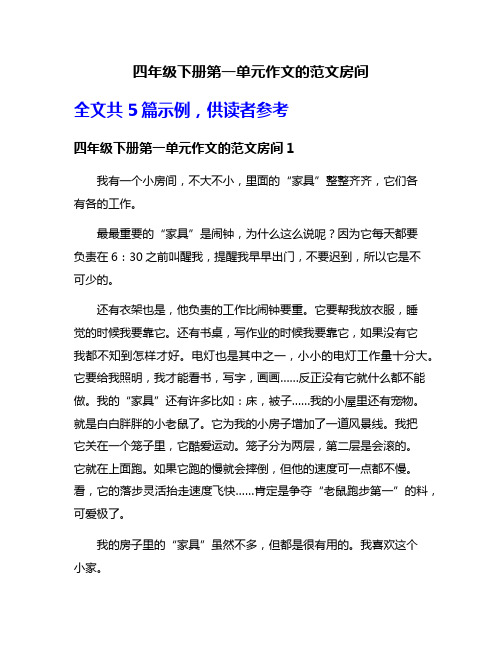 四年级下册第一单元作文的范文房间

全文共 5 篇示例，供读者参考

四年级下册第一单元作文的范文房间 1

我有一个小房间，不大不小，里面的“家具”整整齐齐，它们各有各的工作。

最最重要的“家具”是闹钟，为什么这么说呢？因为它每天都要负责在 6：30 之前叫醒我，提醒我早早出门，不要迟到，所以它是不可少的。

还有衣架也是，他负责的工作比闹钟要重。它要帮我放衣服，睡觉的时候我要靠它。还有书桌，写作业的时候我要靠它，如果没有它我都不知到怎样才好。电灯也是其中之一，小小的电灯工作量十分大。它要给我照明，我才能看书，写字，画画……反正没有它就什么都不能做。我的“家具”还有许多比如：床，被子……我的小屋里还有宠物。就是白白胖胖的小老鼠了。它为我的小房子增加了一道风景线。我把它关在一个笼子里，它酷爱运动。笼子分为两层，第二层是会滚的。它就在上面跑。如果它跑的慢就会摔倒，但他的速度可一点都不慢。看，它的落步灵活抬走速度飞快……肯定是争夺“老鼠跑步第一”的料，可爱极了。

我的房子里的“家具”虽然不多，但都是很有用的。我喜欢这个小家。